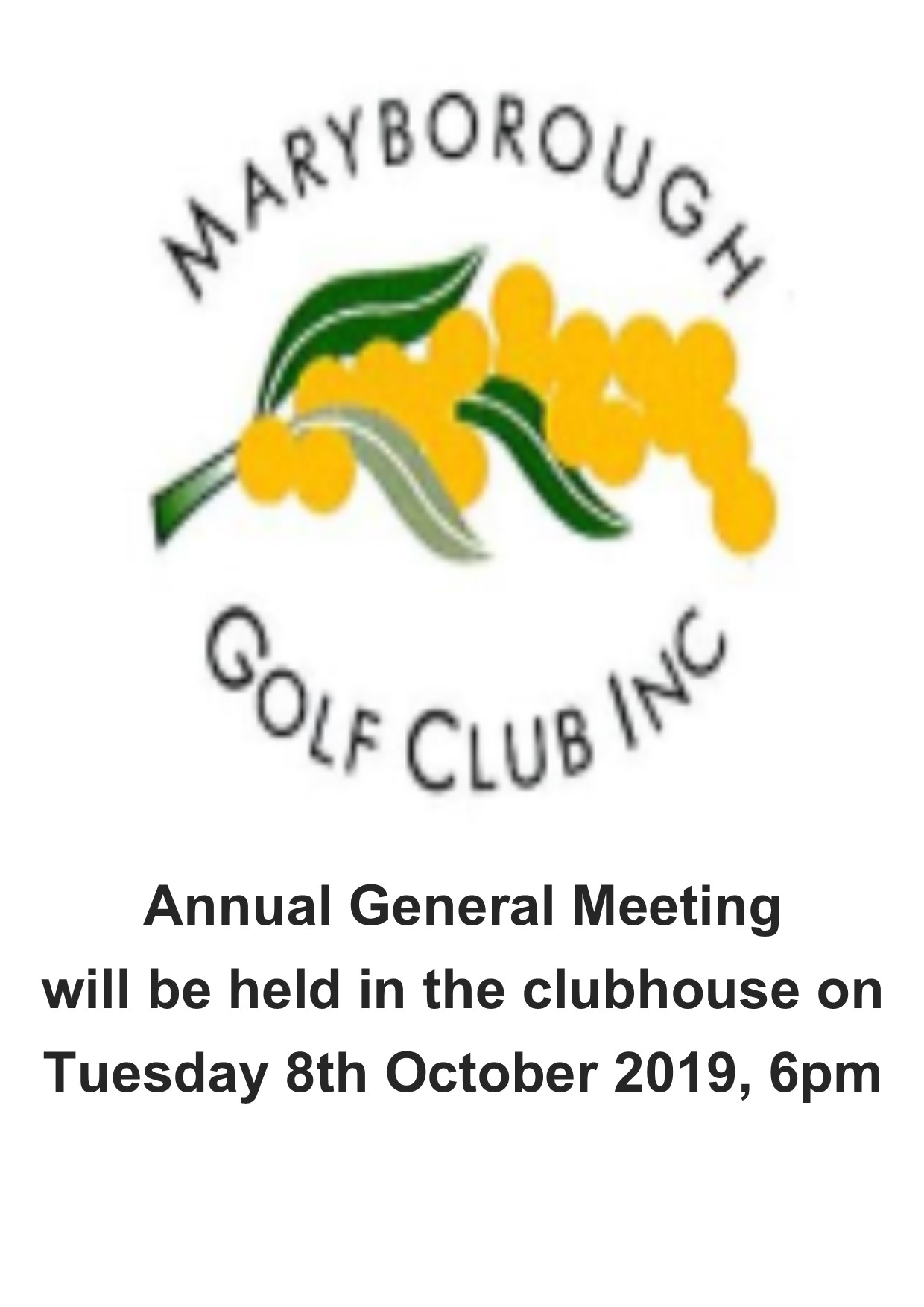 MARYBOROUGH

GOLF CLUB INC

Annual General Meeting will be held in the clubhouse on Tuesday 8th October 2019, 6pm